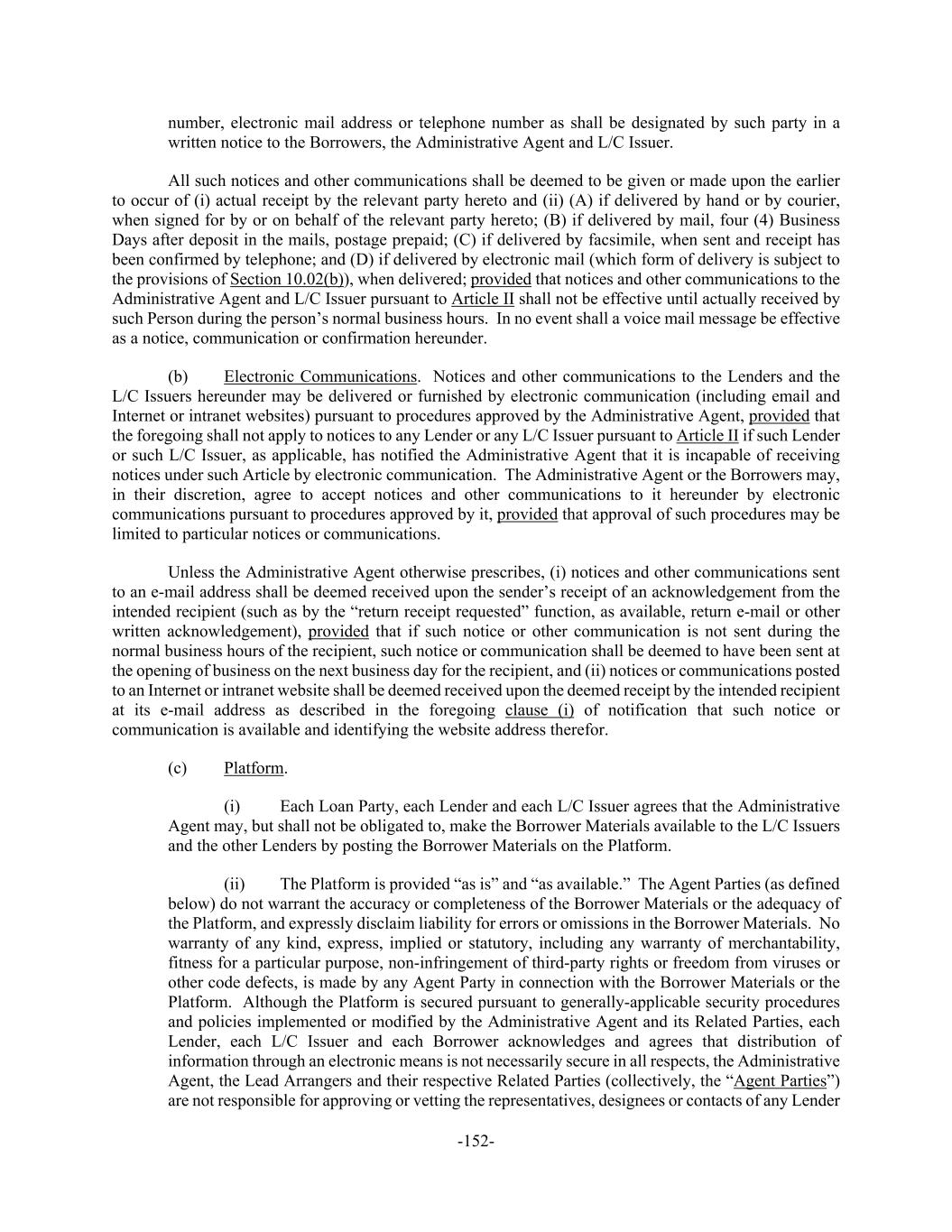 number, electronic mail address or telephone number as shall be designated by such party in a written notice to the Borrowers, the Administrative Agent and L/C Issuer.

All such notices and other communications shall be deemed to be given or made upon the earlier to occur of (i) actual receipt by the relevant party hereto and (ii) (A) if delivered by hand or by courier, when signed for by or on behalf of the relevant party hereto; (B) if delivered by mail, four (4) Business Days after deposit in the mails, postage prepaid; (C) if delivered by facsimile, when sent and receipt has been confirmed by telephone; and (D) if delivered by electronic mail (which form of delivery is subject to the provisions of Section 10.02(b)), when delivered; provided that notices and other communications to the Administrative Agent and L/C Issuer pursuant to Article II shall not be effective until actually received by such Person during the person's normal business hours. In no event shall a voice mail message be effective as a notice, communication or confirmation hereunder.

(b) Electronic Communications. Notices and other communications to the Lenders and the L/C Issuers hereunder may be delivered or furnished by electronic communication (including email and Internet or intranet websites) pursuant to procedures approved by the Administrative Agent, provided that the foregoing shall not apply to notices to any Lender or any L/C Issuer pursuant to Article II if such Lender or such L/C Issuer, as applicable, has notified the Administrative Agent that it is incapable of receiving notices under such Article by electronic communication. The Administrative Agent or the Borrowers may, in their discretion, agree to accept notices and other communications to it hereunder by electronic communications pursuant to procedures approved by it, provided that approval of such procedures may be limited to particular notices or communications.

Unless the Administrative Agent otherwise prescribes, (i) notices and other communications sent to an e-mail address shall be deemed received upon the sender's receipt of an acknowledgement from the intended recipient (such as by the "return receipt requested" function, as available, return e-mail or other written acknowledgement), provided that if such notice or other communication is not sent during the normal business hours of the recipient, such notice or communication shall be deemed to have been sent at the opening of business on the next business day for the recipient, and (ii) notices or communications posted to an Internet or intranet website shall be deemed received upon the deemed receipt by the intended recipient at its e-mail address as described in the foregoing clause (i) of notification that such notice or communication is available and identifying the website address therefor.

(c) Platform.

(i) Each Loan Party, each Lender and each L/C Issuer agrees that the Administrative Agent may, but shall not be obligated to, make the Borrower Materials available to the L/C Issuers and the other Lenders by posting the Borrower Materials on the Platform.

(ii) The Platform is provided "as is" and "as available." The Agent Parties (as defined below) do not warrant the accuracy or completeness of the Borrower Materials or the adequacy of the Platform, and expressly disclaim liability for errors or omissions in the Borrower Materials. No warranty of any kind, express, implied or statutory, including any warranty of merchantability, fitness for a particular purpose, non-infringement of third-party rights or freedom from viruses or other code defects, is made by any Agent Party in connection with the Borrower Materials or the Platform. Although the Platform is secured pursuant to generally-applicable security procedures and policies implemented or modified by the Administrative Agent and its Related Parties, each Lender, each L/C Issuer and each Borrower acknowledges and agrees that distribution of information through an electronic means is not necessarily secure in all respects, the Administrative Agent, the Lead Arrangers and their respective Related Parties (collectively, the "Agent Parties") are not responsible for approving or vetting the representatives, designees or contacts of any Lender

-152-